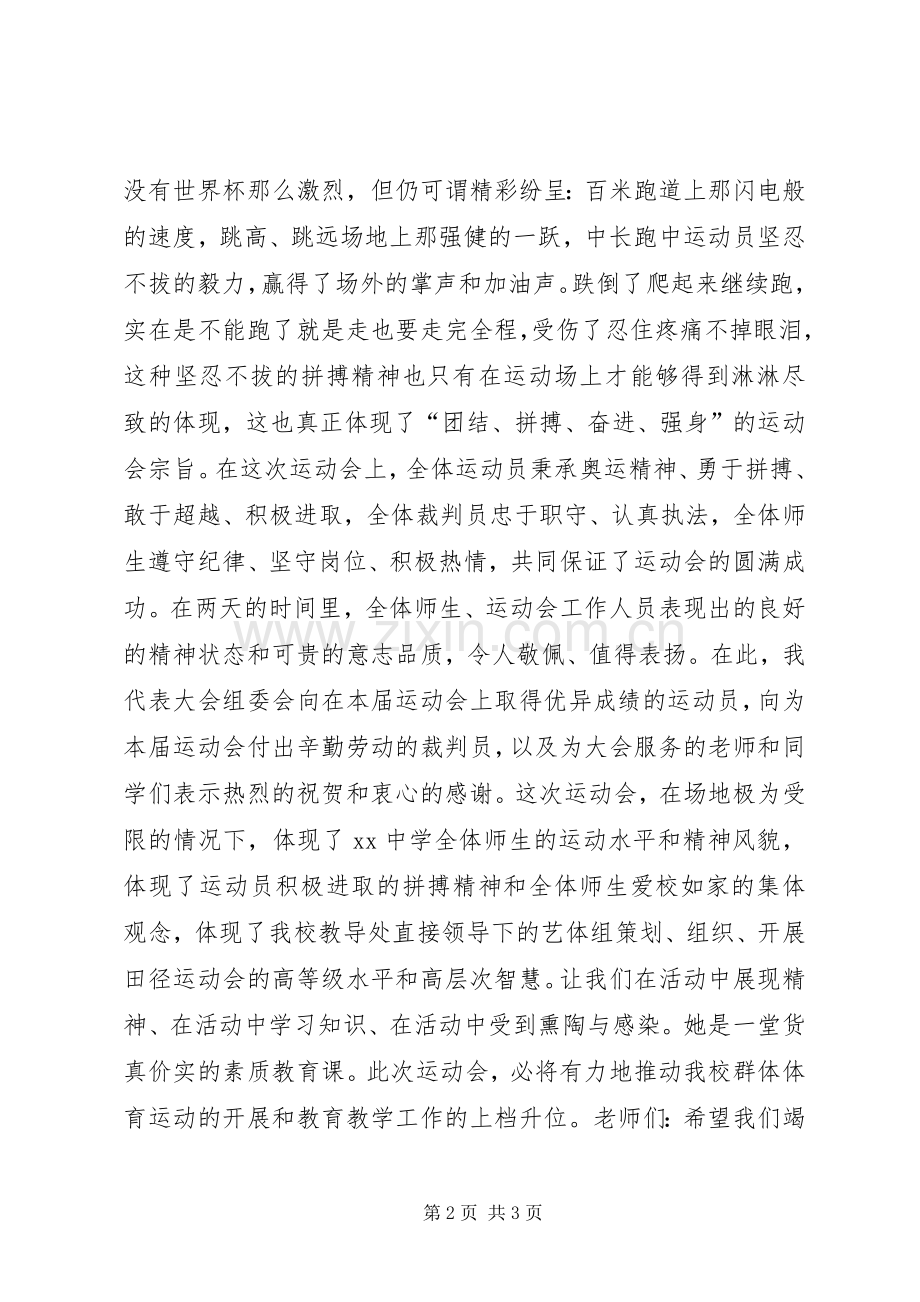 没有世界杯那么激烈，但仍可谓精彩纷呈：百米跑道上那闪电般的速度，跳高、跳远场地上那强健的一跃，中长跑中运动员坚忍不拔的毅力，赢得了场外的掌声和加油声。跌倒了爬起来继续跑，实在是不能跑了就是走也要走完全程，受伤了忍住疼痛不掉眼泪，这种坚忍不拔的拼搏精神也只有在运动场上才能够得到淋淋尽致的体现，这也真正体现了“团结、拼搏、奋进、强身”的运动会宗旨。在这次运动会上，全体运动员秉承奥运精神、勇于拼搏、敢于超越、积极进取，全体裁判员忠于职守、认真执法，全体师生遵守纪律、坚守岗位、积极热情，共同保证了运动会的圆满成功。在两天的时间里，全体师生、运动会工作人员表现出的良好的精神状态和可贵的意志品质，令人敬佩、值得表扬。在此，我代表大会组委会向在本届运动会上取得优异成绩的运动员，向为本届运动会付出辛勤劳动的裁判员，以及为大会服务的老师和同学们表示热烈的祝贺和衷心的感谢。这次运动会，在场地极为受限的情况下，体现了xx中学全体师生的运动水平和精神风貌，体现了运动员积极进取的拼搏精神和全体师生爱校如家的集体观念，体现了我校教导处直接领导下的艺体组策划、组织、开展田径运动会的高等级水平和高层次智慧。让我们在活动中展现精神、在活动中学习知识、在活动中受到熏陶与感染。她是一堂货真价实的素质教育课。此次运动会，必将有力地推动我校群体体育运动的开展和教育教学工作的上档升位。老师们：希望我们竭

第2页 共3页

www.zixin.com.cn